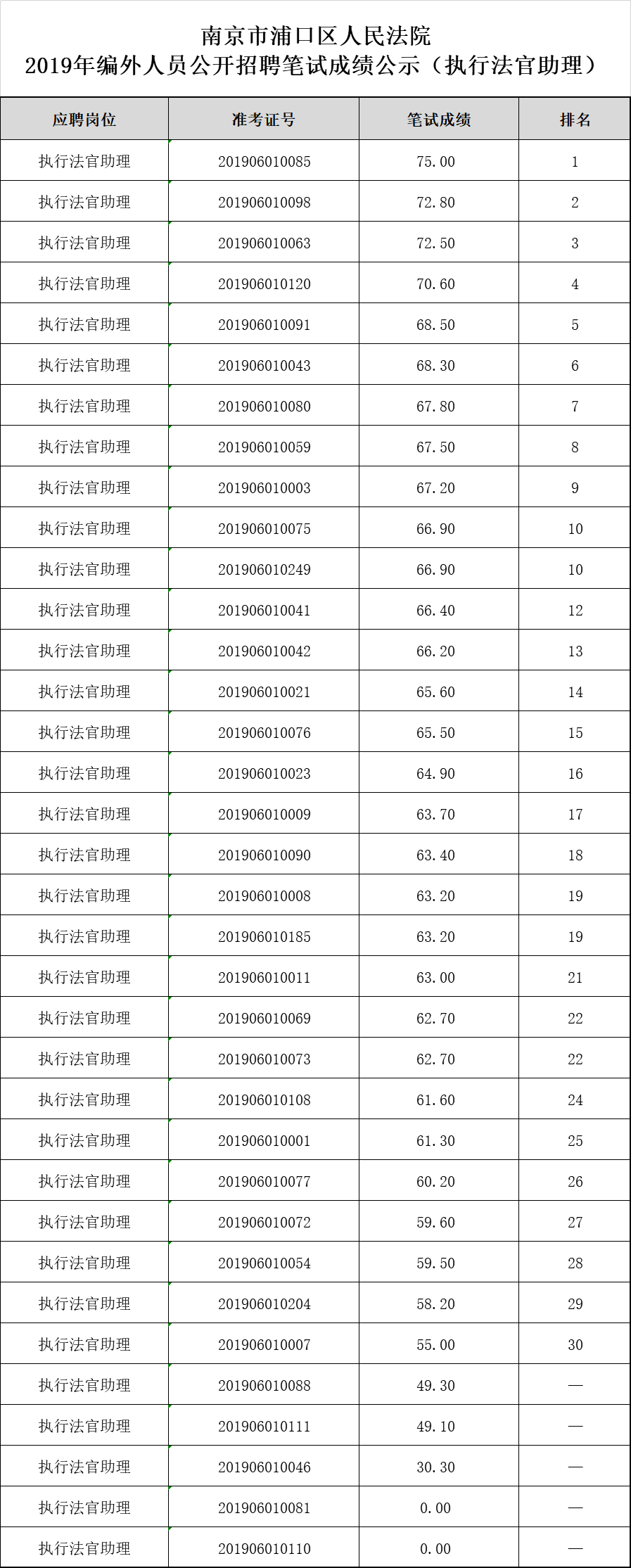 南京市浦口区人民法院
2019年编外人员公开招聘笔试成绩公示（执行法官助理）

| 应聘岗位 | 准考证号 | 笔试成绩 | 排名 |
|---|---|---|---|
| 执行法官助理 | 201906010085 | 75.00 | 1 |
| 执行法官助理 | 201906010098 | 72.80 | 2 |
| 执行法官助理 | 201906010063 | 72.50 | 3 |
| 执行法官助理 | 201906010120 | 70.60 | 4 |
| 执行法官助理 | 201906010091 | 68.50 | 5 |
| 执行法官助理 | 201906010043 | 68.30 | 6 |
| 执行法官助理 | 201906010080 | 67.80 | 7 |
| 执行法官助理 | 201906010059 | 67.50 | 8 |
| 执行法官助理 | 201906010003 | 67.20 | 9 |
| 执行法官助理 | 201906010075 | 66.90 | 10 |
| 执行法官助理 | 201906010249 | 66.90 | 10 |
| 执行法官助理 | 201906010041 | 66.40 | 12 |
| 执行法官助理 | 201906010042 | 66.20 | 13 |
| 执行法官助理 | 201906010021 | 65.60 | 14 |
| 执行法官助理 | 201906010076 | 65.50 | 15 |
| 执行法官助理 | 201906010023 | 64.90 | 16 |
| 执行法官助理 | 201906010009 | 63.70 | 17 |
| 执行法官助理 | 201906010090 | 63.40 | 18 |
| 执行法官助理 | 201906010008 | 63.20 | 19 |
| 执行法官助理 | 201906010185 | 63.20 | 19 |
| 执行法官助理 | 201906010011 | 63.00 | 21 |
| 执行法官助理 | 201906010069 | 62.70 | 22 |
| 执行法官助理 | 201906010073 | 62.70 | 22 |
| 执行法官助理 | 201906010108 | 61.60 | 24 |
| 执行法官助理 | 201906010001 | 61.30 | 25 |
| 执行法官助理 | 201906010077 | 60.20 | 26 |
| 执行法官助理 | 201906010072 | 59.60 | 27 |
| 执行法官助理 | 201906010054 | 59.50 | 28 |
| 执行法官助理 | 201906010204 | 58.20 | 29 |
| 执行法官助理 | 201906010007 | 55.00 | 30 |
| 执行法官助理 | 201906010088 | 49.30 | — |
| 执行法官助理 | 201906010111 | 49.10 | — |
| 执行法官助理 | 201906010046 | 30.30 | — |
| 执行法官助理 | 201906010081 | 0.00 | — |
| 执行法官助理 | 201906010110 | 0.00 | — |